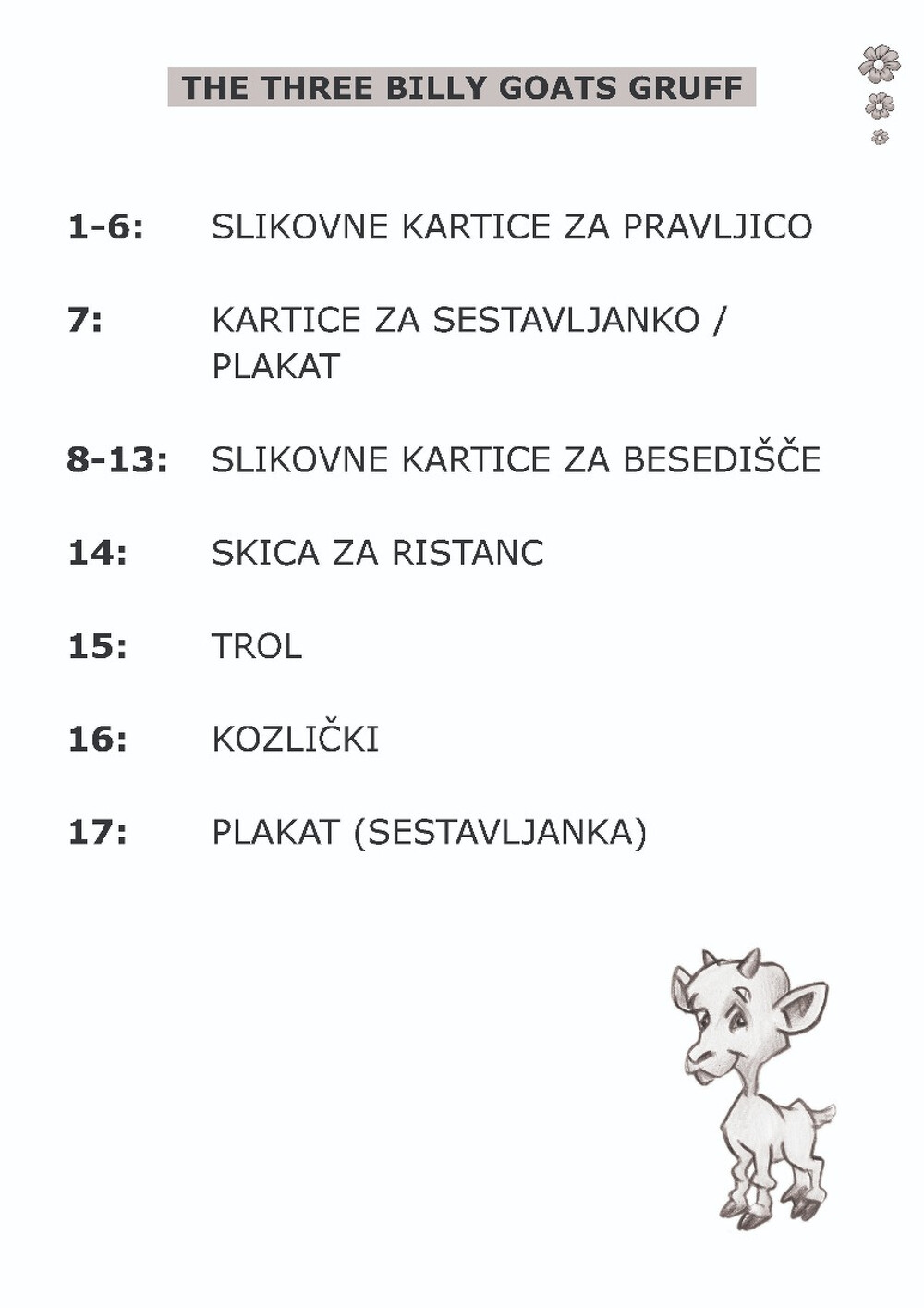 THE THREE BILLY GOATS GRUFF

1-6: SLIKOVNE KARTICE ZA PRAVLJICO

7: KARTICE ZA SESTAVLJANKO / PLAKAT

8-13: SLIKOVNE KARTICE ZA BESEDIŠČE

14: SKICA ZA RISTANC

15: TROL

16: KOZLIČKI

17: PLAKAT (SESTAVLJANKA)